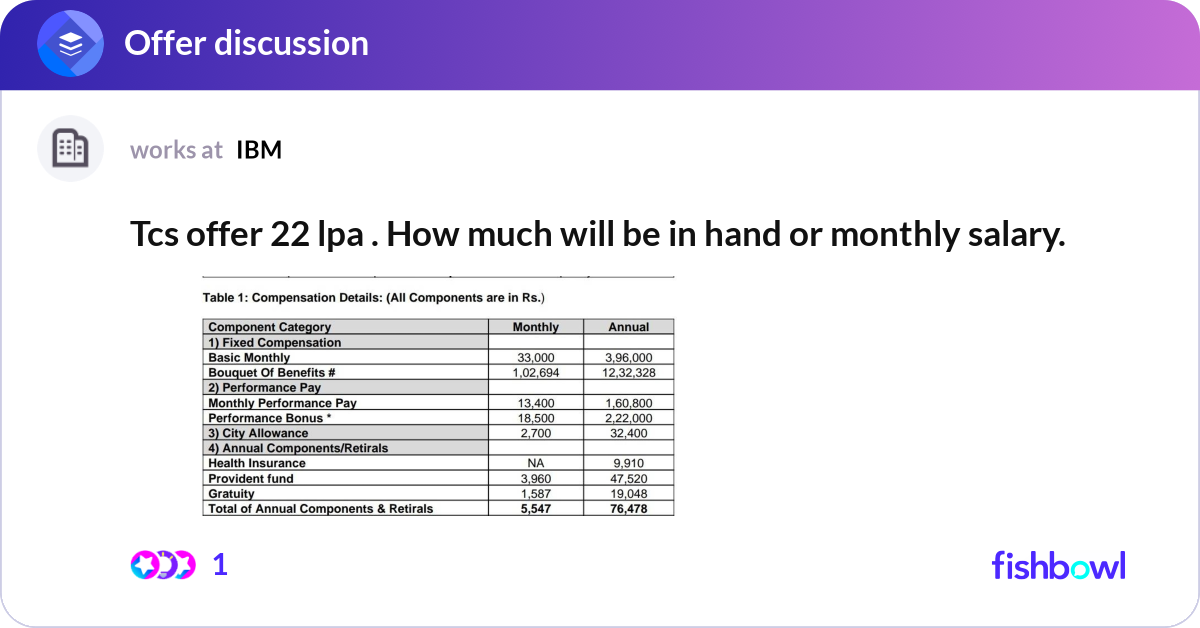 Offer discussion

works at IBM

Tcs offer 22 lpa . How much will be in hand or monthly salary.

Table 1: Compensation Details: (All Components are in Rs.)

| Component Category | Monthly | Annual |
|---|---|---|
| 1) Fixed Compensation | | |
| Basic Monthly | 33,000 | 3,96,000 |
| Bouquet Of Benefits # | 1,02,694 | 12,32,328 |
| 2) Performance Pay | | |
| Monthly Performance Pay | 13,400 | 1,60,800 |
| Performance Bonus * | 18,500 | 2,22,000 |
| 3) City Allowance | 2,700 | 32,400 |
| 4) Annual Components/Retirals | | |
| Health Insurance | NA | 9,910 |
| Provident fund | 3,960 | 47,520 |
| Gratuity | 1,587 | 19,048 |
| Total of Annual Components & Retirals | 5,547 | 76,478 |

1

fishbowl